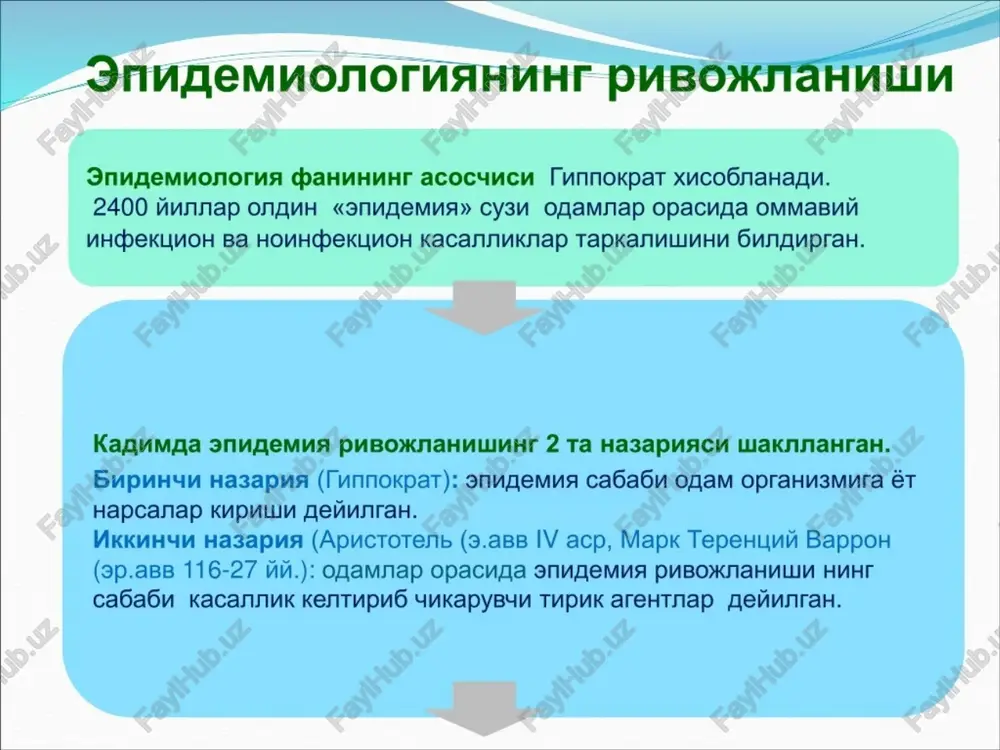 Эпидемиологиянинг ривожланиши

Эпидемиология фанининг асосчиси Гиппократ хисобланади. 2400 йиллар олдин «эпидемия» сузи одамлар орасида оммавий инфекцион ва ноинфекцион касалликлар таркалишини билдирган.

Кадимда эпидемия ривожланишинг 2 та назарияси шаклланган.
Биринчи назария (Гиппократ): эпидемия сабаби одам организмига ёт нарсалар кириши дейилган.
Иккинчи назария (Аристотель (э.авв IV аср, Марк Теренций Варрон (эр.авв 116-27 йй.): одамлар орасида эпидемия ривожланиши нинг сабаби касаллик келтириб чикарувчи тирик агентлар дейилган.

FaylHub.uz